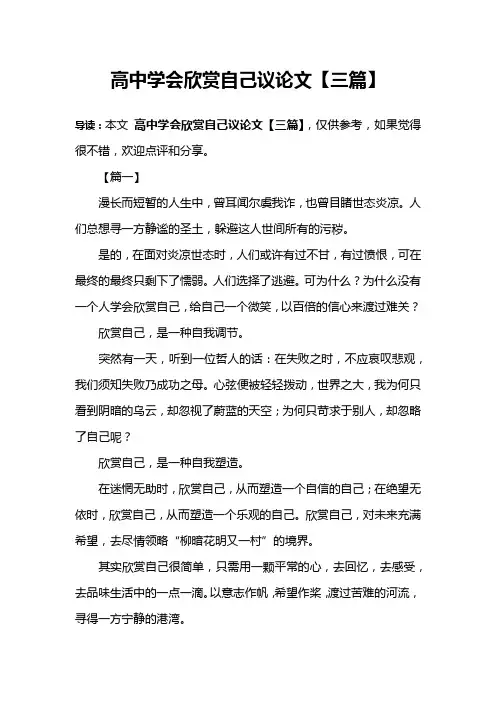 高中学会欣赏自己议论文【三篇】

导读：本文 高中学会欣赏自己议论文【三篇】，仅供参考，如果觉得很不错，欢迎点评和分享。

【篇一】

漫长而短暂的人生中，曾耳闻尔虞我诈，也曾目睹世态炎凉。人们总想寻一方静谧的圣土，躲避这人世间所有的污秽。

是的，在面对炎凉世态时，人们或许有过不甘，有过愤恨，可在最终的最终只剩下了懦弱。人们选择了逃避。可为什么？为什么没有一个人学会欣赏自己，给自己一个微笑，以百倍的信心来渡过难关？

欣赏自己，是一种自我调节。

突然有一天，听到一位哲人的话：在失败之时，不应哀叹悲观，我们须知失败乃成功之母。心弦便被轻轻拨动，世界之大，我为何只看到阴暗的乌云，却忽视了蔚蓝的天空；为何只苛求于别人，却忽略了自己呢？

欣赏自己，是一种自我塑造。

在迷惘无助时，欣赏自己，从而塑造一个自信的自己；在绝望无依时，欣赏自己，从而塑造一个乐观的自己。欣赏自己，对未来充满希望，去尽情领略“柳暗花明又一村”的境界。

其实欣赏自己很简单，只需用一颗平常的心，去回忆，去感受，去品味生活中的一点一滴。以意志作帆，希望作桨，渡过苦难的河流，寻得一方宁静的港湾。